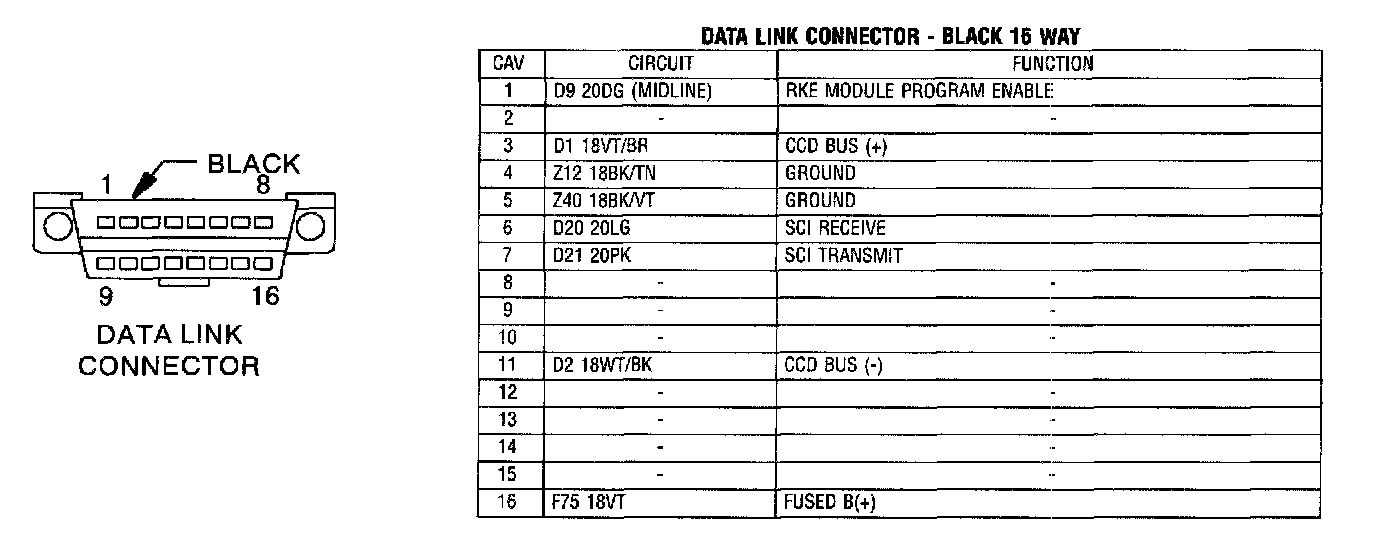 BLACK
1
8
9
16
DATA LINK CONNECTOR

DATA LINK CONNECTOR - BLACK 16 WAY

| CAV | CIRCUIT | FUNCTION |
|---|---|---|
| 1 | D9 20DG (MIDLINE) | RKE MODULE PROGRAM ENABLE |
| 2 | - | - |
| 3 | D1 18VT/BR | CCD BUS (+) |
| 4 | Z12 18BK/TN | GROUND |
| 5 | Z40 18BK/VT | GROUND |
| 6 | D20 20LG | SCI RECEIVE |
| 7 | D21 20PK | SCI TRANSMIT |
| 8 | - | - |
| 9 | - | - |
| 10 | - | - |
| 11 | D2 18WT/BK | CCD BUS (-) |
| 12 | - | - |
| 13 | - | - |
| 14 | - | - |
| 15 | - | - |
| 16 | F75 18VT | FUSED B(+) |